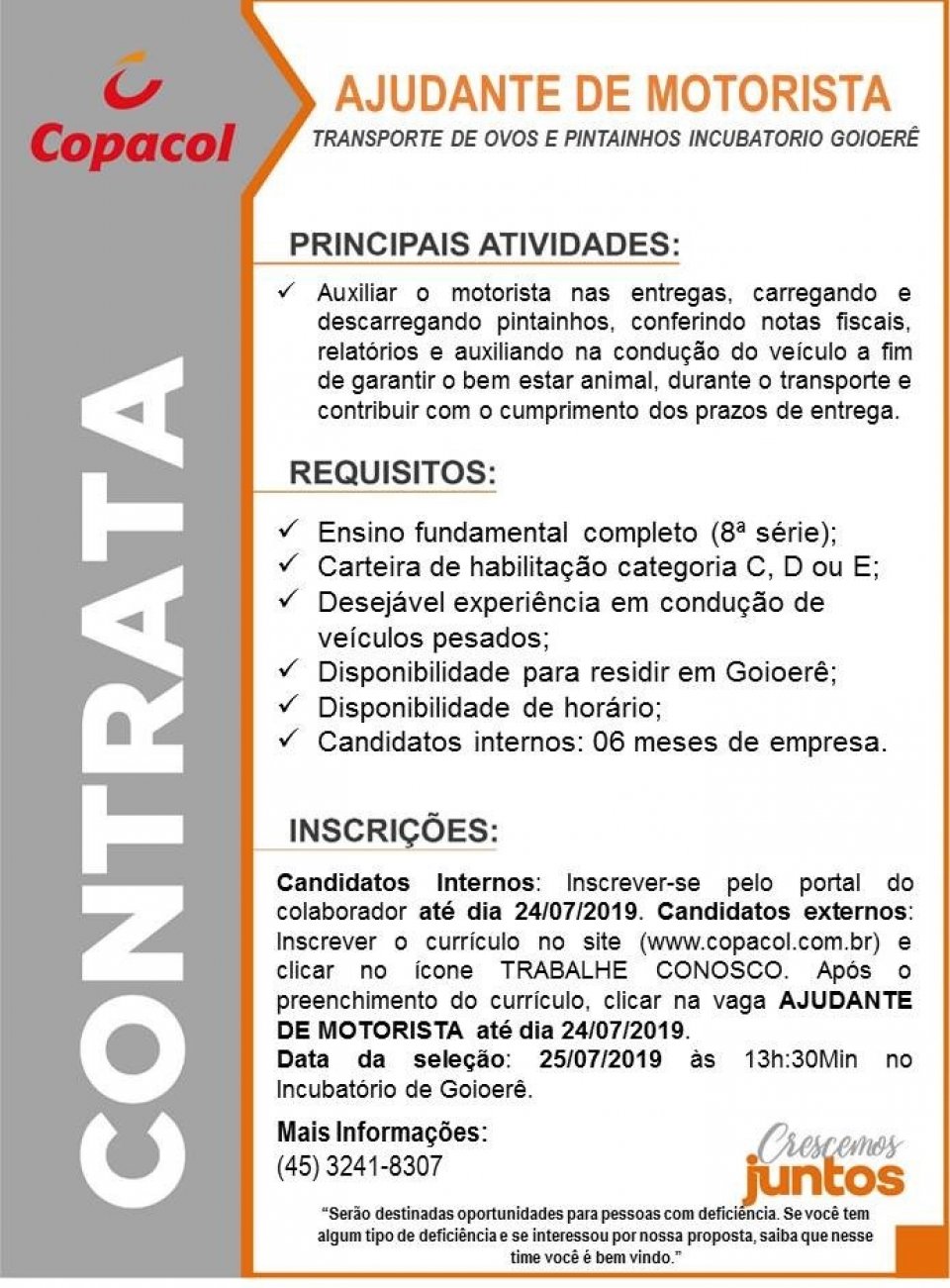 Copacol

CONTRATA

AJUDANTE DE MOTORISTA
TRANSPORTE DE OVOS E PINTAINHOS INCUBATORIO GOIOERÊ

PRINCIPAIS ATIVIDADES:

✓ Auxiliar o motorista nas entregas, carregando e descarregando pintainhos, conferindo notas fiscais, relatórios e auxiliando na condução do veículo a fim de garantir o bem estar animal, durante o transporte e contribuir com o cumprimento dos prazos de entrega.

REQUISITOS:

✓ Ensino fundamental completo (8ª série);
✓ Carteira de habilitação categoria C, D ou E;
✓ Desejável experiência em condução de veículos pesados;
✓ Disponibilidade para residir em Goioerê;
✓ Disponibilidade de horário;
✓ Candidatos internos: 06 meses de empresa.

INSCRIÇÕES:

Candidatos Internos: Inscrever-se pelo portal do colaborador até dia 24/07/2019. Candidatos externos: Inscrever o currículo no site (www.copacol.com.br) e clicar no ícone TRABALHE CONOSCO. Após o preenchimento do currículo, clicar na vaga AJUDANTE DE MOTORISTA até dia 24/07/2019.
Data da seleção: 25/07/2019 às 13h:30Min no Incubatório de Goioerê.

Mais Informações:
(45) 3241-8307

Crescemos juntos

"Serão destinadas oportunidades para pessoas com deficiência. Se você tem algum tipo de deficiência e se interessou por nossa proposta, saiba que nesse time você é bem vindo."